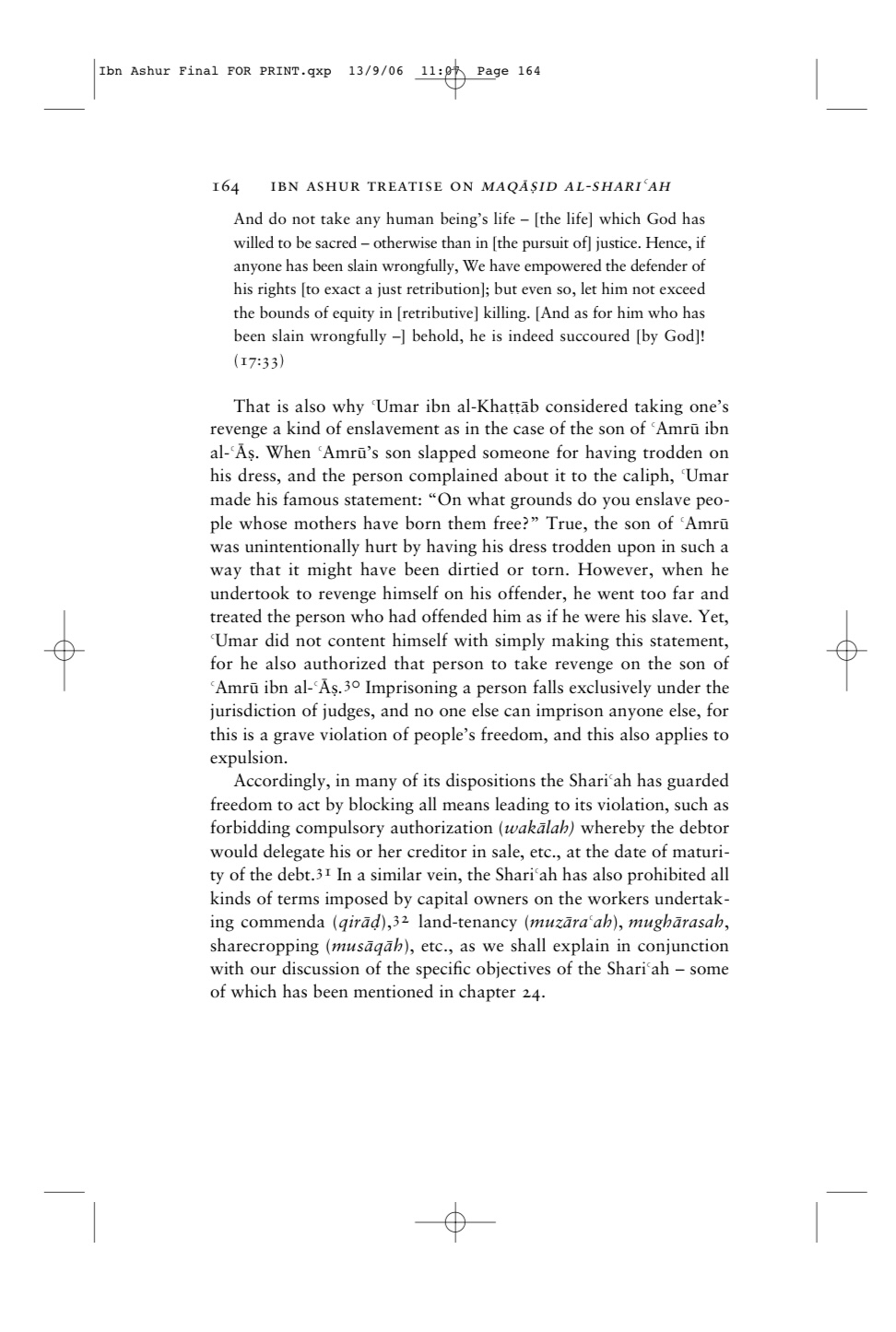 Ibn Ashur Final FOR PRINT.qxp 13/9/06 11:07 Page 164

164 IBN ASHUR TREATISE ON MAQĀṢID AL-SHARIʿAH

And do not take any human being's life – [the life] which God has willed to be sacred – otherwise than in [the pursuit of] justice. Hence, if anyone has been slain wrongfully, We have empowered the defender of his rights [to exact a just retribution]; but even so, let him not exceed the bounds of equity in [retributive] killing. [And as for him who has been slain wrongfully –] behold, he is indeed succoured [by God]! (17:33)

That is also why ʿUmar ibn al-Khaṭṭāb considered taking one's revenge a kind of enslavement as in the case of the son of ʿAmrū ibn al-ʿĀṣ. When ʿAmrū's son slapped someone for having trodden on his dress, and the person complained about it to the caliph, ʿUmar made his famous statement: "On what grounds do you enslave people whose mothers have born them free?" True, the son of ʿAmrū was unintentionally hurt by having his dress trodden upon in such a way that it might have been dirtied or torn. However, when he undertook to revenge himself on his offender, he went too far and treated the person who had offended him as if he were his slave. Yet, ʿUmar did not content himself with simply making this statement, for he also authorized that person to take revenge on the son of ʿAmrū ibn al-ʿĀṣ.$^{30}$ Imprisoning a person falls exclusively under the jurisdiction of judges, and no one else can imprison anyone else, for this is a grave violation of people's freedom, and this also applies to expulsion.

Accordingly, in many of its dispositions the Shariʿah has guarded freedom to act by blocking all means leading to its violation, such as forbidding compulsory authorization (wakālah) whereby the debtor would delegate his or her creditor in sale, etc., at the date of maturity of the debt.$^{31}$ In a similar vein, the Shariʿah has also prohibited all kinds of terms imposed by capital owners on the workers undertaking commenda (qirāḍ),$^{32}$ land-tenancy (muzāraʿah), mughārasah, sharecropping (musāqāh), etc., as we shall explain in conjunction with our discussion of the specific objectives of the Shariʿah – some of which has been mentioned in chapter 24.